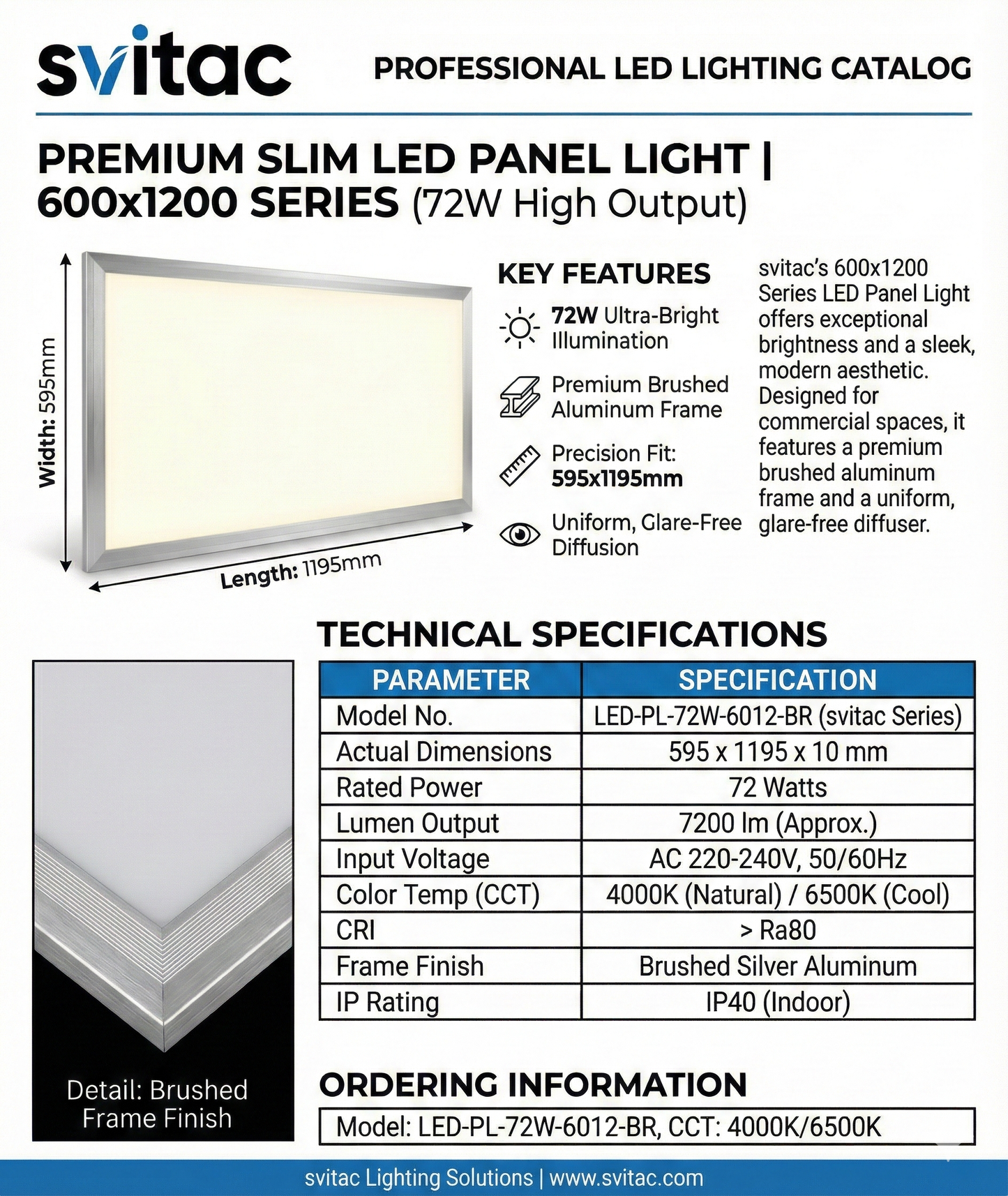 svitac

PROFESSIONAL LED LIGHTING CATALOG

PREMIUM SLIM LED PANEL LIGHT | 600x1200 SERIES (72W High Output)

Width: 595mm

Length: 1195mm

KEY FEATURES

72W Ultra-Bright Illumination

Premium Brushed Aluminum Frame

Precision Fit: 595x1195mm

Uniform, Glare-Free Diffusion

svitac's 600x1200 Series LED Panel Light offers exceptional brightness and a sleek, modern aesthetic. Designed for commercial spaces, it features a premium brushed aluminum frame and a uniform, glare-free diffuser.

TECHNICAL SPECIFICATIONS

| PARAMETER | SPECIFICATION |
|---|---|
| Model No. | LED-PL-72W-6012-BR (svitac Series) |
| Actual Dimensions | 595 x 1195 x 10 mm |
| Rated Power | 72 Watts |
| Lumen Output | 7200 lm (Approx.) |
| Input Voltage | AC 220-240V, 50/60Hz |
| Color Temp (CCT) | 4000K (Natural) / 6500K (Cool) |
| CRI | > Ra80 |
| Frame Finish | Brushed Silver Aluminum |
| IP Rating | IP40 (Indoor) |

Detail: Brushed Frame Finish

ORDERING INFORMATION

Model: LED-PL-72W-6012-BR, CCT: 4000K/6500K

svitac Lighting Solutions | www.svitac.com